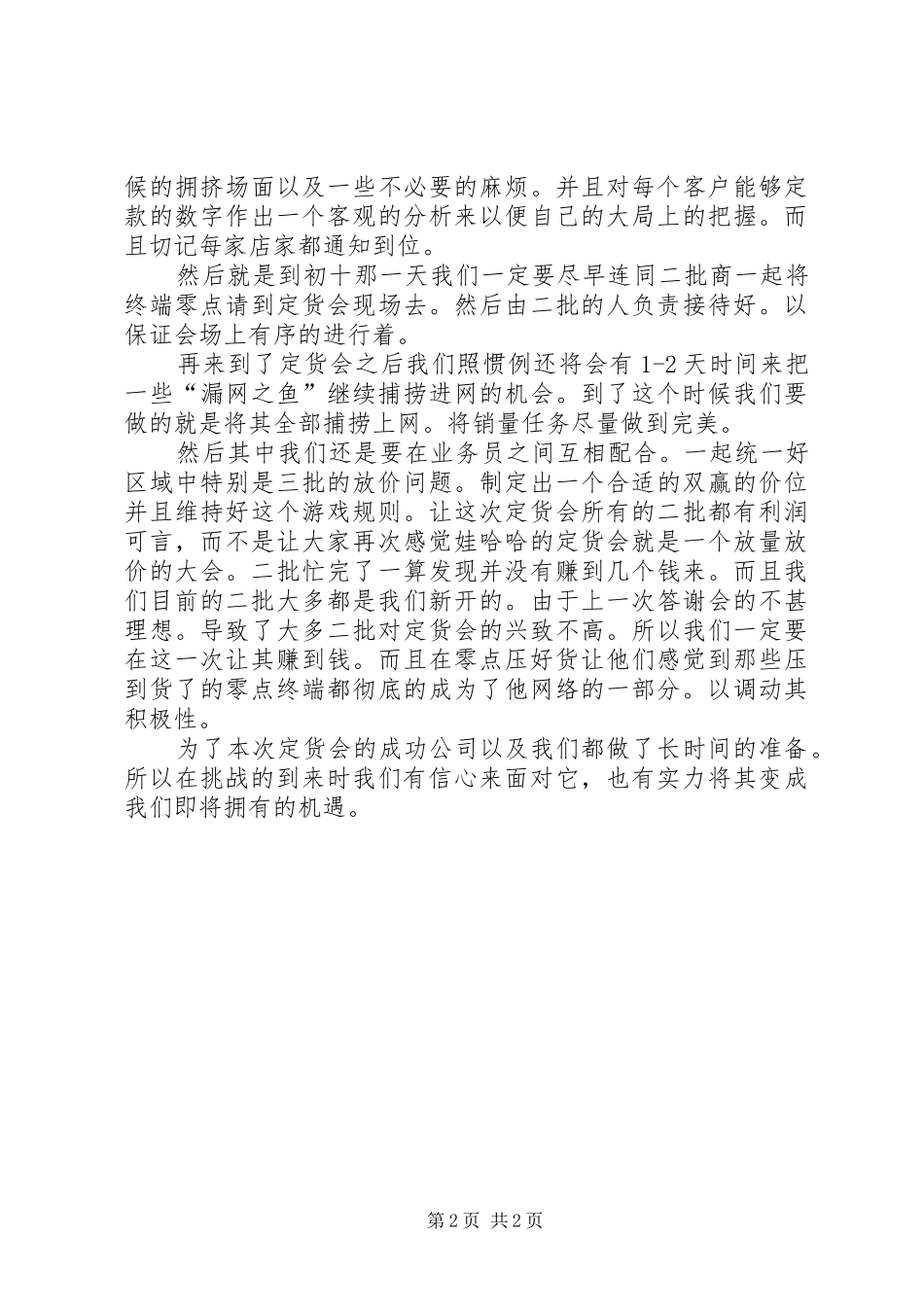 候的拥挤场面以及一些不必要的麻烦。并且对每个客户能够定款的数字作出一个客观的分析来以便自己的大局上的把握。而且切记每家店家都通知到位。

然后就是到初十那一天我们一定要尽早连同二批商一起将终端零点请到定货会现场去。然后由二批的人负责接待好。以保证会场上有序的进行着。

再来到了定货会之后我们照惯例还将会有 1-2 天时间来把一些“漏网之鱼”继续捕捞进网的机会。到了这个时候我们要做的就是将其全部捕捞上网。将销量任务尽量做到完美。

然后其中我们还是要在业务员之间互相配合。一起统一好区域中特别是三批的放价问题。制定出一个合适的双赢的价位并且维持好这个游戏规则。让这次定货会所有的二批都有利润可言，而不是让大家再次感觉娃哈哈的定货会就是一个放量放价的大会。二批忙完了一算发现并没有赚到几个钱来。而且我们目前的二批大多都是我们新开的。由于上一次答谢会的不甚理想。导致了大多二批对定货会的兴致不高。所以我们一定要在这一次让其赚到钱。而且在零点压好货让他们感觉到那些压到货了的零点终端都彻底的成为了他网络的一部分。以调动其积极性。

为了本次定货会的成功公司以及我们都做了长时间的准备。所以在挑战的到来时我们有信心来面对它，也有实力将其变成我们即将拥有的机遇。

第 2 页 共 2 页